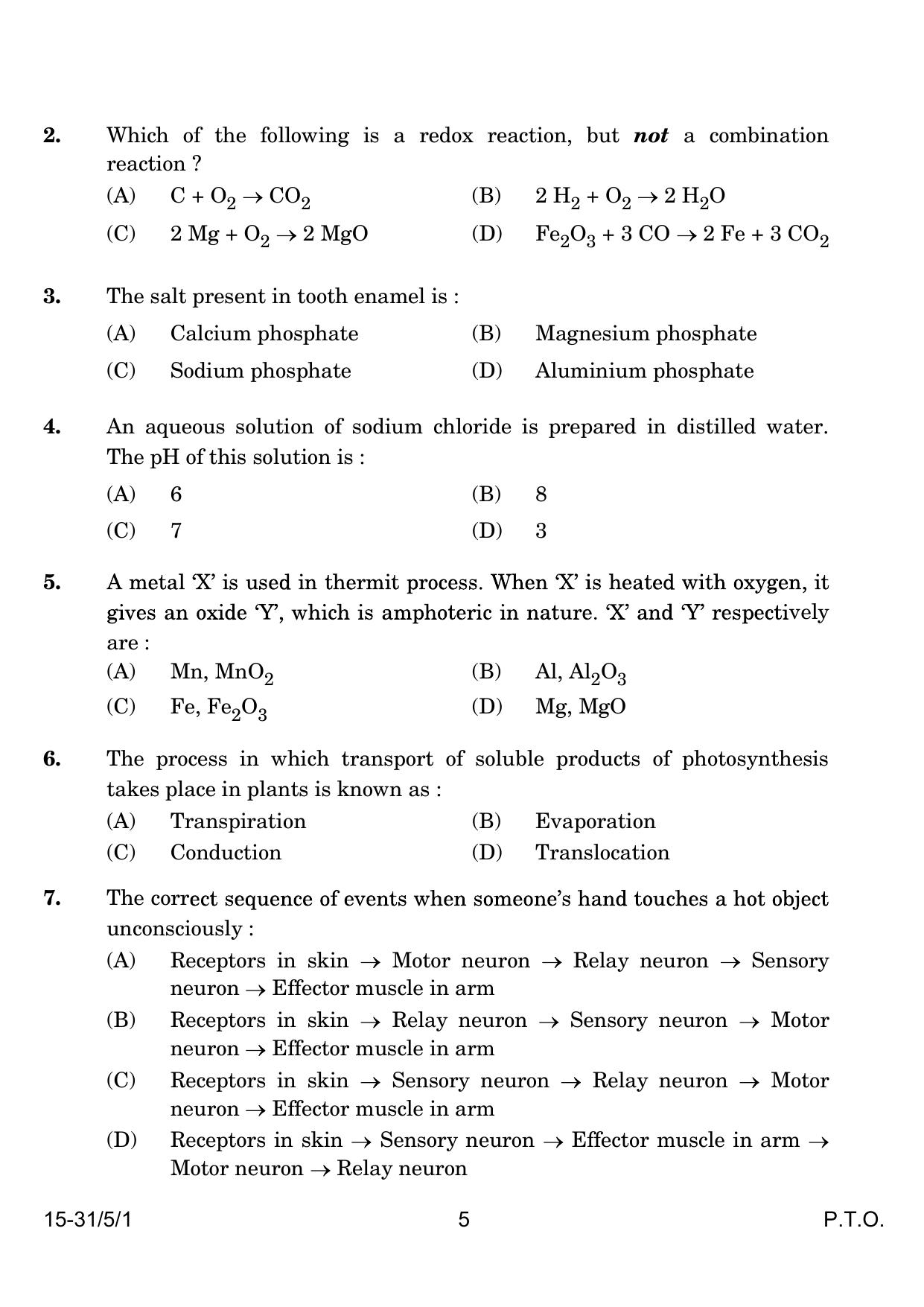 2. Which of the following is a redox reaction, but not a combination reaction ?

(A) $C + O_2 \rightarrow CO_2$ (B) $2 H_2 + O_2 \rightarrow 2 H_2O$

(C) $2 Mg + O_2 \rightarrow 2 MgO$ (D) $Fe_2O_3 + 3 CO \rightarrow 2 Fe + 3 CO_2$

3. The salt present in tooth enamel is :

(A) Calcium phosphate (B) Magnesium phosphate

(C) Sodium phosphate (D) Aluminium phosphate

4. An aqueous solution of sodium chloride is prepared in distilled water. The pH of this solution is :

(A) 6 (B) 8

(C) 7 (D) 3

5. A metal 'X' is used in thermit process. When 'X' is heated with oxygen, it gives an oxide 'Y', which is amphoteric in nature. 'X' and 'Y' respectively are :

(A) Mn, $MnO_2$ (B) Al, $Al_2O_3$

(C) Fe, $Fe_2O_3$ (D) Mg, MgO

6. The process in which transport of soluble products of photosynthesis takes place in plants is known as :

(A) Transpiration (B) Evaporation

(C) Conduction (D) Translocation

7. The correct sequence of events when someone's hand touches a hot object unconsciously :

(A) Receptors in skin → Motor neuron → Relay neuron → Sensory neuron → Effector muscle in arm

(B) Receptors in skin → Relay neuron → Sensory neuron → Motor neuron → Effector muscle in arm

(C) Receptors in skin → Sensory neuron → Relay neuron → Motor neuron → Effector muscle in arm

(D) Receptors in skin → Sensory neuron → Effector muscle in arm → Motor neuron → Relay neuron

15-31/5/1 5 P.T.O.